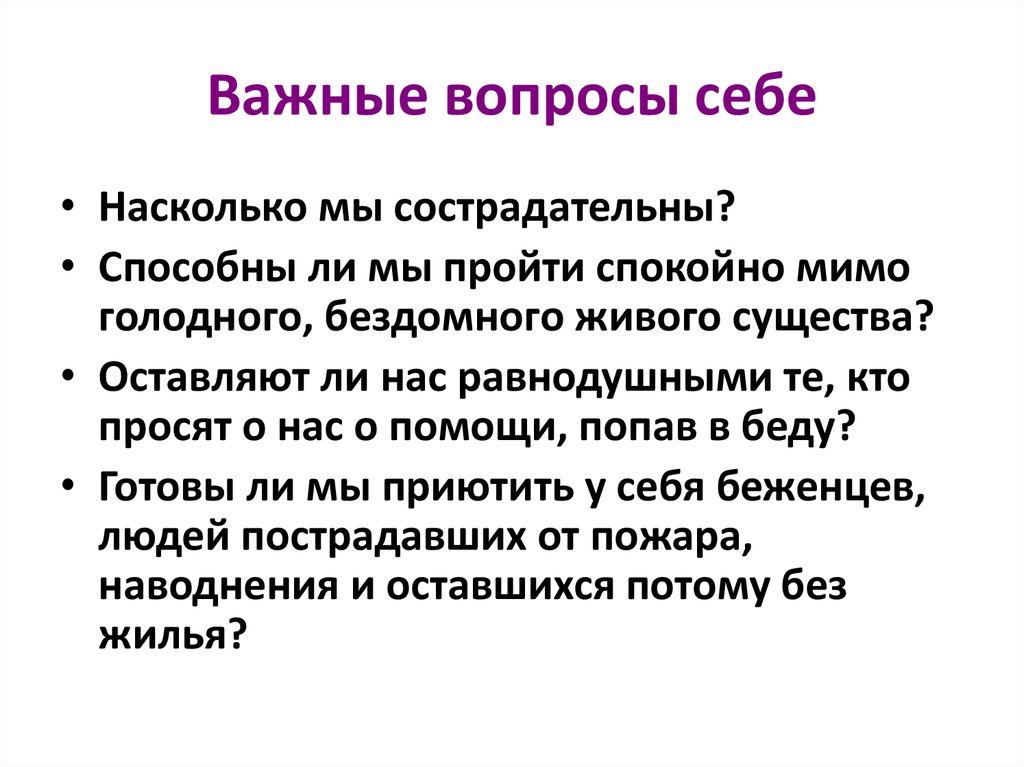 Важные вопросы себе

• Насколько мы сострадательны?
• Способны ли мы пройти спокойно мимо голодного, бездомного живого существа?
• Оставляют ли нас равнодушными те, кто просят о нас о помощи, попав в беду?
• Готовы ли мы приютить у себя беженцев, людей пострадавших от пожара, наводнения и оставшихся потому без жилья?